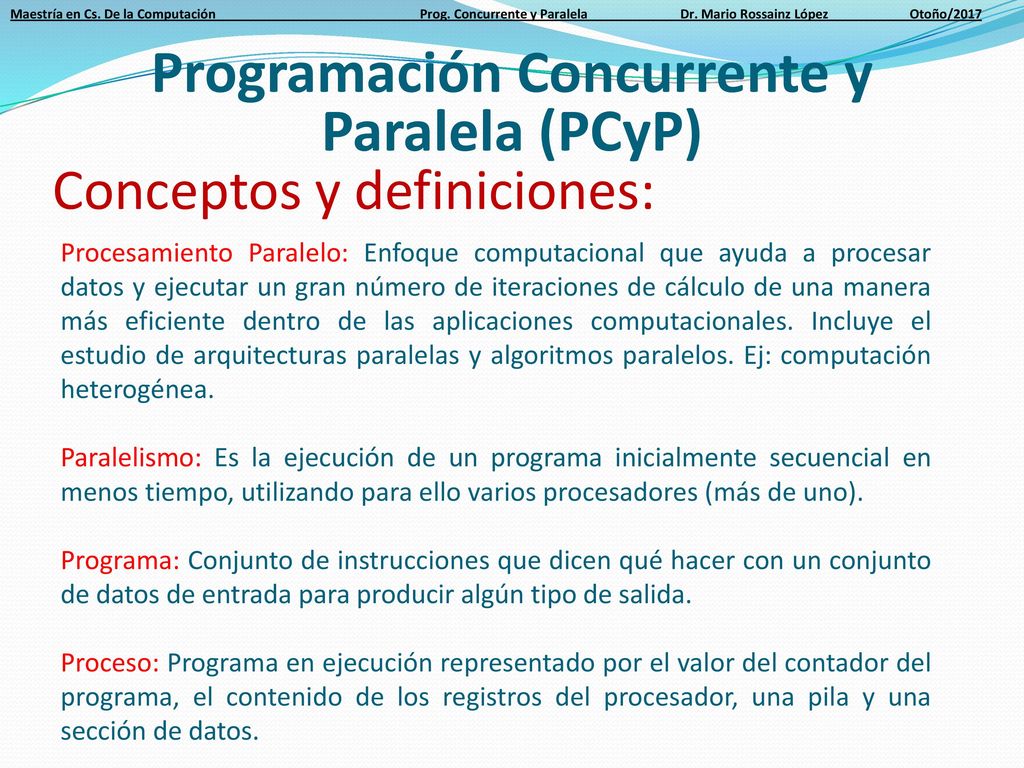 Maestría en Cs. De la Computación Prog. Concurrente y Paralela Dr. Mario Rossainz López Otoño/2017

Programación Concurrente y Paralela (PCyP)

Conceptos y definiciones:

Procesamiento Paralelo: Enfoque computacional que ayuda a procesar datos y ejecutar un gran número de iteraciones de cálculo de una manera más eficiente dentro de las aplicaciones computacionales. Incluye el estudio de arquitecturas paralelas y algoritmos paralelos. Ej: computación heterogénea.

Paralelismo: Es la ejecución de un programa inicialmente secuencial en menos tiempo, utilizando para ello varios procesadores (más de uno).

Programa: Conjunto de instrucciones que dicen qué hacer con un conjunto de datos de entrada para producir algún tipo de salida.

Proceso: Programa en ejecución representado por el valor del contador del programa, el contenido de los registros del procesador, una pila y una sección de datos.